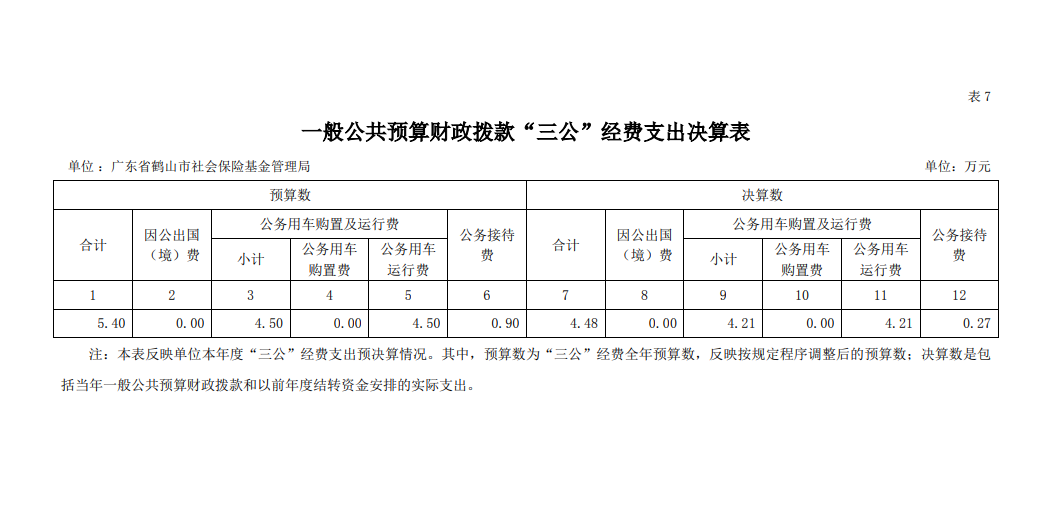 表7

一般公共预算财政拨款“三公”经费支出决算表

单位：广东省鹤山市社会保险基金管理局

单位：万元

| 预算数 | | | | | | 决算数 | | | | | |
|---|---|---|---|---|---|---|---|---|---|---|---|
| 合计 | 因公出国（境）费 | 公务用车购置及运行费 | | | 公务接待费 | 合计 | 因公出国（境）费 | 公务用车购置及运行费 | | | 公务接待费 |
| | | 小计 | 公务用车购置费 | 公务用车运行费 | | | | 小计 | 公务用车购置费 | 公务用车运行费 | |
| 1 | 2 | 3 | 4 | 5 | 6 | 7 | 8 | 9 | 10 | 11 | 12 |
| 5.40 | 0.00 | 4.50 | 0.00 | 4.50 | 0.90 | 4.48 | 0.00 | 4.21 | 0.00 | 4.21 | 0.27 |

注：本表反映单位本年度“三公”经费支出预决算情况。其中，预算数为“三公”经费全年预算数，反映按规定程序调整后的预算数；决算数是包括当年一般公共预算财政拨款和以前年度结转资金安排的实际支出。